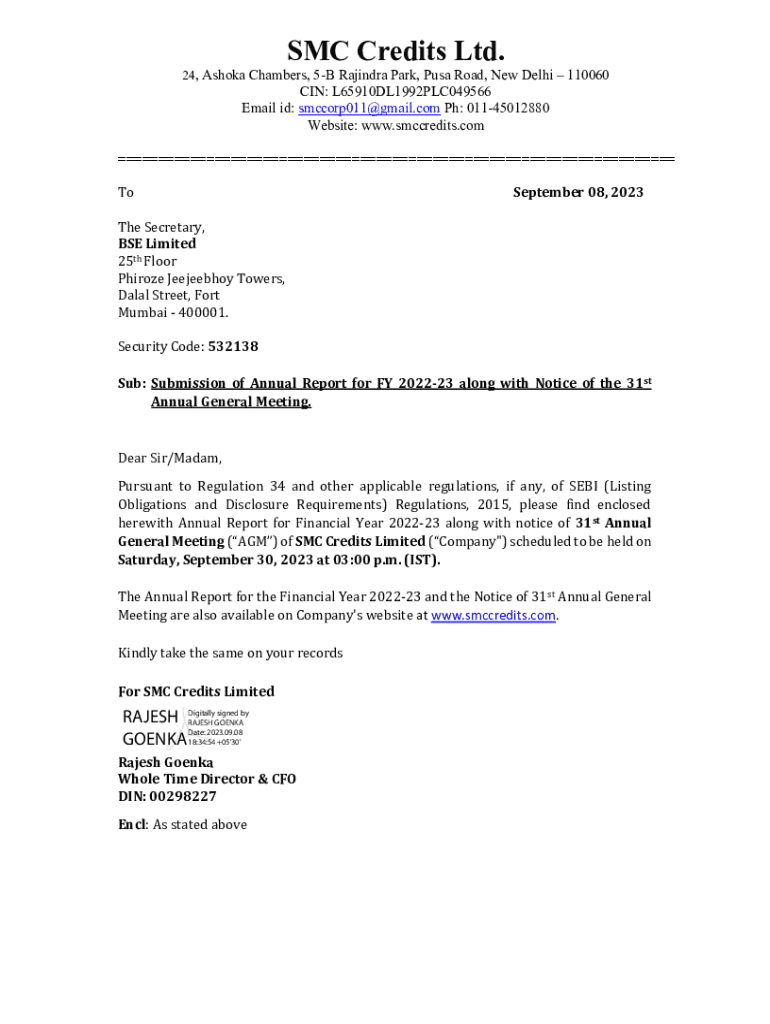 SMC Credits Ltd.

24, Ashoka Chambers, 5-B Rajindra Park, Pusa Road, New Delhi – 110060
CIN: L65910DL1992PLC049566
Email id: smccorp011@gmail.com Ph: 011-45012880
Website: www.smccredits.com

==============================================

To

September 08, 2023

The Secretary,
BSE Limited
25th Floor
Phiroze Jeejeebhoy Towers,
Dalal Street, Fort
Mumbai - 400001.

Security Code: 532138

Sub: Submission of Annual Report for FY 2022-23 along with Notice of the 31st Annual General Meeting.

Dear Sir/Madam,

Pursuant to Regulation 34 and other applicable regulations, if any, of SEBI (Listing Obligations and Disclosure Requirements) Regulations, 2015, please find enclosed herewith Annual Report for Financial Year 2022-23 along with notice of 31st Annual General Meeting ("AGM") of SMC Credits Limited ("Company") scheduled to be held on Saturday, September 30, 2023 at 03:00 p.m. (IST).

The Annual Report for the Financial Year 2022-23 and the Notice of 31st Annual General Meeting are also available on Company's website at www.smccredits.com.

Kindly take the same on your records

For SMC Credits Limited

RAJESH GOENKA
Digitally signed by RAJESH GOENKA
Date: 2023.09.08 18:34:54 +05'30'

Rajesh Goenka
Whole Time Director & CFO
DIN: 00298227

Encl: As stated above